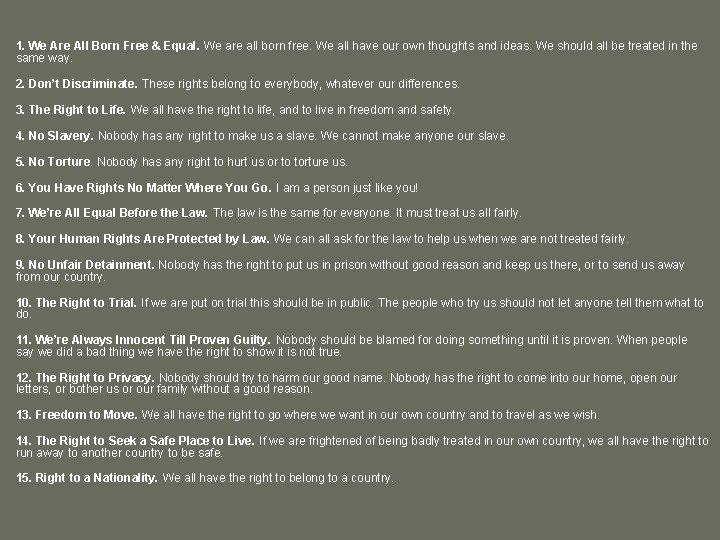 1. We Are All Born Free & Equal. We are all born free. We all have our own thoughts and ideas. We should all be treated in the same way.

2. Don't Discriminate. These rights belong to everybody, whatever our differences.

3. The Right to Life. We all have the right to life, and to live in freedom and safety.

4. No Slavery. Nobody has any right to make us a slave. We cannot make anyone our slave.

5. No Torture. Nobody has any right to hurt us or to torture us.

6. You Have Rights No Matter Where You Go. I am a person just like you!

7. We're All Equal Before the Law. The law is the same for everyone. It must treat us all fairly.

8. Your Human Rights Are Protected by Law. We can all ask for the law to help us when we are not treated fairly.

9. No Unfair Detainment. Nobody has the right to put us in prison without good reason and keep us there, or to send us away from our country.

10. The Right to Trial. If we are put on trial this should be in public. The people who try us should not let anyone tell them what to do.

11. We're Always Innocent Till Proven Guilty. Nobody should be blamed for doing something until it is proven. When people say we did a bad thing we have the right to show it is not true.

12. The Right to Privacy. Nobody should try to harm our good name. Nobody has the right to come into our home, open our letters, or bother us or our family without a good reason.

13. Freedom to Move. We all have the right to go where we want in our own country and to travel as we wish.

14. The Right to Seek a Safe Place to Live. If we are frightened of being badly treated in our own country, we all have the right to run away to another country to be safe.

15. Right to a Nationality. We all have the right to belong to a country.